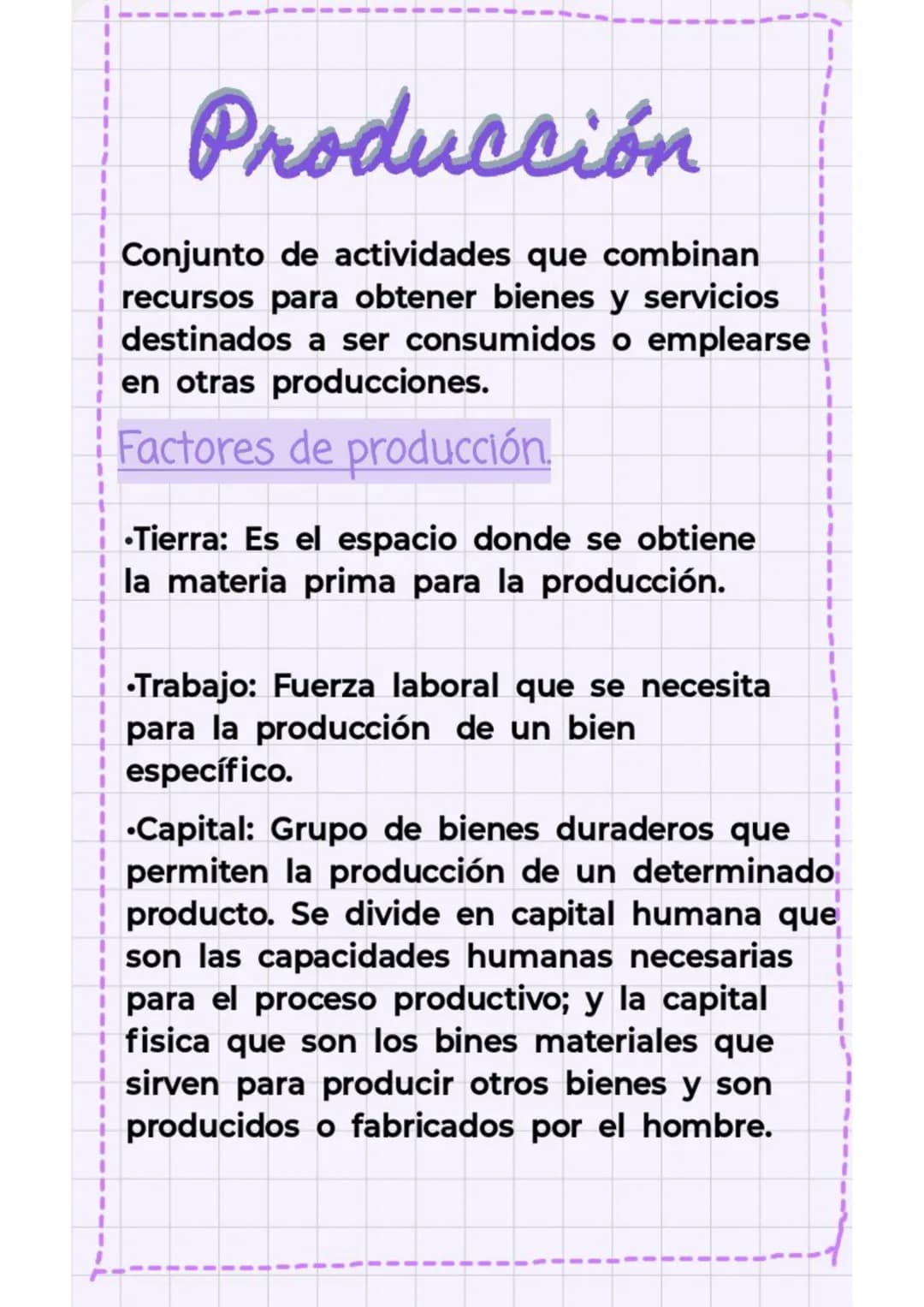 Producción

Conjunto de actividades que combinan recursos para obtener bienes y servicios destinados a ser consumidos o emplearse en otras producciones.

Factores de producción.

•Tierra: Es el espacio donde se obtiene la materia prima para la producción.

•Trabajo: Fuerza laboral que se necesita para la producción de un bien específico.

•Capital: Grupo de bienes duraderos que permiten la producción de un determinado producto. Se divide en capital humana que son las capacidades humanas necesarias para el proceso productivo; y la capital fisica que son los bines materiales que sirven para producir otros bienes y son producidos o fabricados por el hombre.